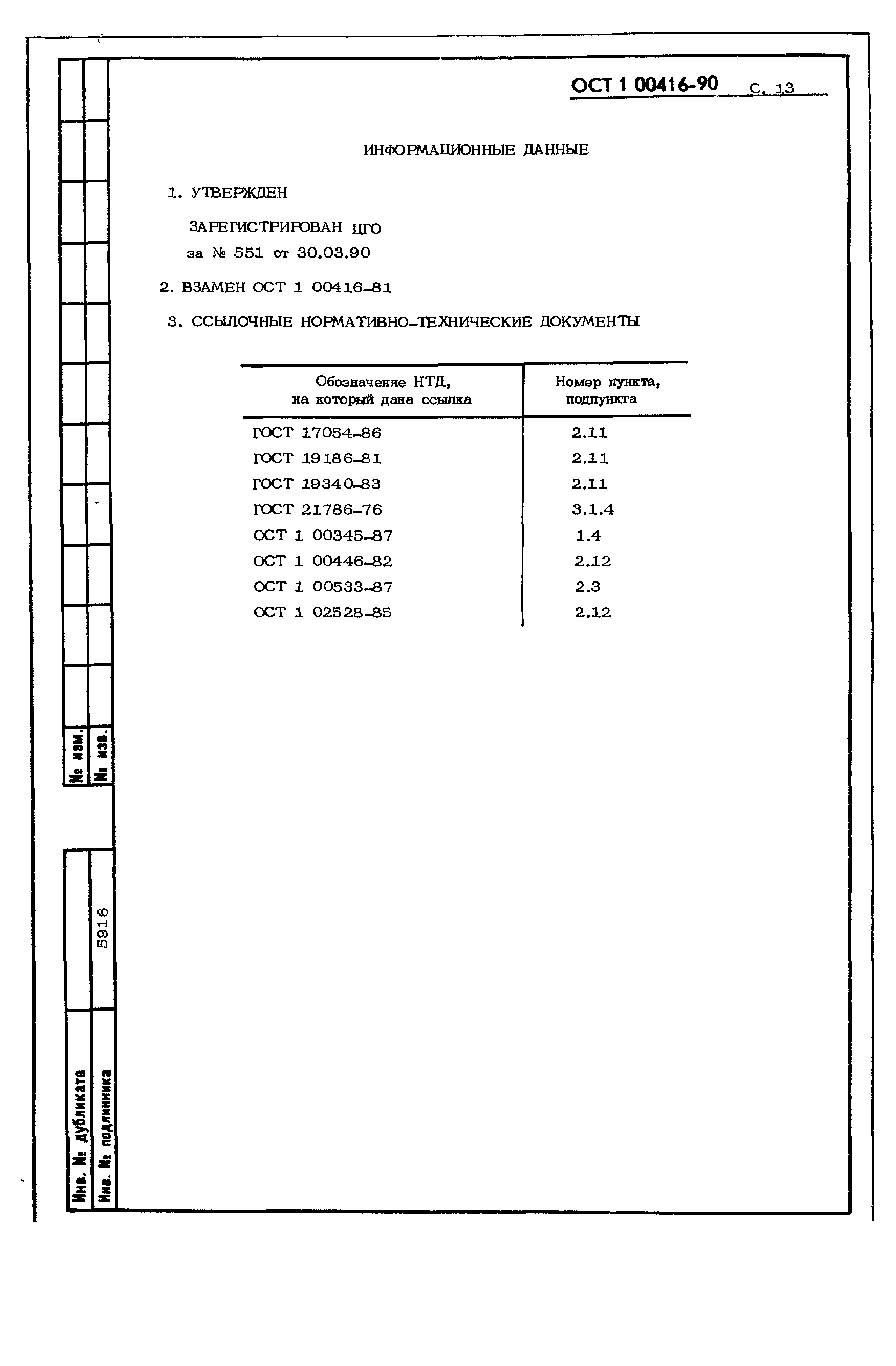 ОСТ 1 00416-90 С. 13

ИНФОРМАЦИОННЫЕ ДАННЫЕ

1. УТВЕРЖДЕН

ЗАРЕГИСТРИРОВАН ЦГО
за № 551 от 30.03.90

2. ВЗАМЕН ОСТ 1 00416-81

3. ССЫЛОЧНЫЕ НОРМАТИВНО-ТЕХНИЧЕСКИЕ ДОКУМЕНТЫ

| Обозначение НТД, на который дана ссылка | Номер пункта, подпункта |
|---|---|
| ГОСТ 17054-86 | 2.11 |
| ГОСТ 19186-81 | 2.11 |
| ГОСТ 19340-83 | 2.11 |
| ГОСТ 21786-76 | 3.1.4 |
| ОСТ 1 00345-87 | 1.4 |
| ОСТ 1 00446-82 | 2.12 |
| ОСТ 1 00533-87 | 2.3 |
| ОСТ 1 02528-85 | 2.12 |

№ изм.
№ изв.

Инв. № дубликата
Инв. № подлинника
5916